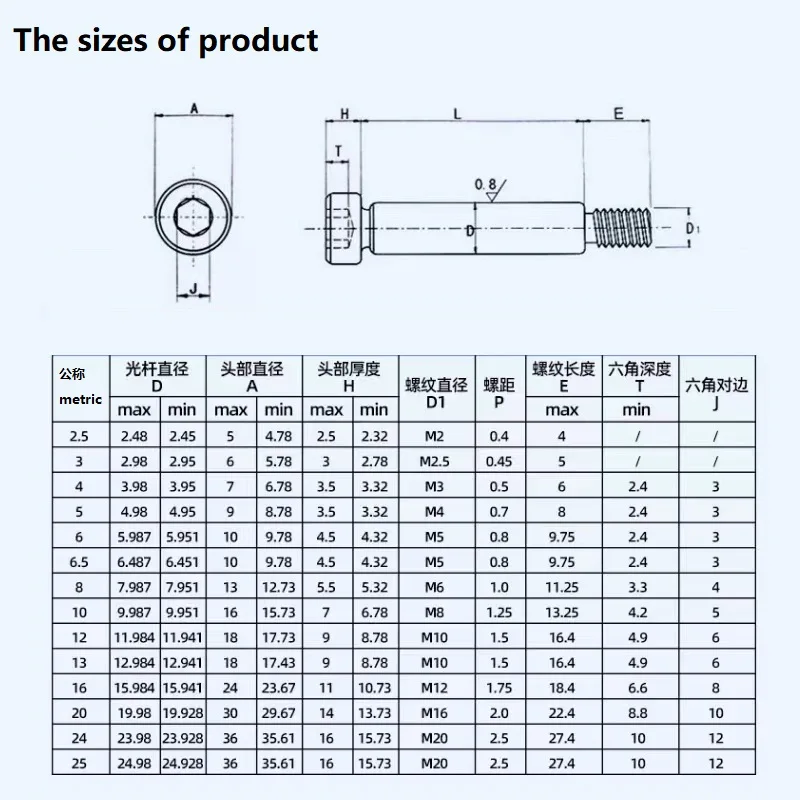 The sizes of product

A

J

H

L

E

T

0.8

D

D1

| 公称 metric | 光杆直径 D max | 光杆直径 D min | 头部直径 A max | 头部直径 A min | 头部厚度 H max | 头部厚度 H min | 螺纹直径 D1 | 螺距 P | 螺纹长度 E max | 六角深度 T min | 六角对边 J |
|---|---|---|---|---|---|---|---|---|---|---|---|
| 2.5 | 2.48 | 2.45 | 5 | 4.78 | 2.5 | 2.32 | M2 | 0.4 | 4 | / | / |
| 3 | 2.98 | 2.95 | 6 | 5.78 | 3 | 2.78 | M2.5 | 0.45 | 5 | / | / |
| 4 | 3.98 | 3.95 | 7 | 6.78 | 3.5 | 3.32 | M3 | 0.5 | 6 | 2.4 | 3 |
| 5 | 4.98 | 4.95 | 9 | 8.78 | 3.5 | 3.32 | M4 | 0.7 | 8 | 2.4 | 3 |
| 6 | 5.987 | 5.951 | 10 | 9.78 | 4.5 | 4.32 | M5 | 0.8 | 9.75 | 2.4 | 3 |
| 6.5 | 6.487 | 6.451 | 10 | 9.78 | 4.5 | 4.32 | M5 | 0.8 | 9.75 | 2.4 | 3 |
| 8 | 7.987 | 7.951 | 13 | 12.73 | 5.5 | 5.32 | M6 | 1.0 | 11.25 | 3.3 | 4 |
| 10 | 9.987 | 9.951 | 16 | 15.73 | 7 | 6.78 | M8 | 1.25 | 13.25 | 4.2 | 5 |
| 12 | 11.984 | 11.941 | 18 | 17.73 | 9 | 8.78 | M10 | 1.5 | 16.4 | 4.9 | 6 |
| 13 | 12.984 | 12.941 | 18 | 17.43 | 9 | 8.78 | M10 | 1.5 | 16.4 | 4.9 | 6 |
| 16 | 15.984 | 15.941 | 24 | 23.67 | 11 | 10.73 | M12 | 1.75 | 18.4 | 6.6 | 8 |
| 20 | 19.98 | 19.928 | 30 | 29.67 | 14 | 13.73 | M16 | 2.0 | 22.4 | 8.8 | 10 |
| 24 | 23.98 | 23.928 | 36 | 35.61 | 16 | 15.73 | M20 | 2.5 | 27.4 | 10 | 12 |
| 25 | 24.98 | 24.928 | 36 | 35.61 | 16 | 15.73 | M20 | 2.5 | 27.4 | 10 | 12 |